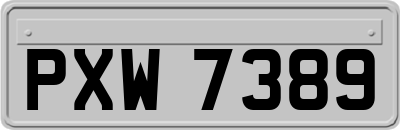 PXW 7389